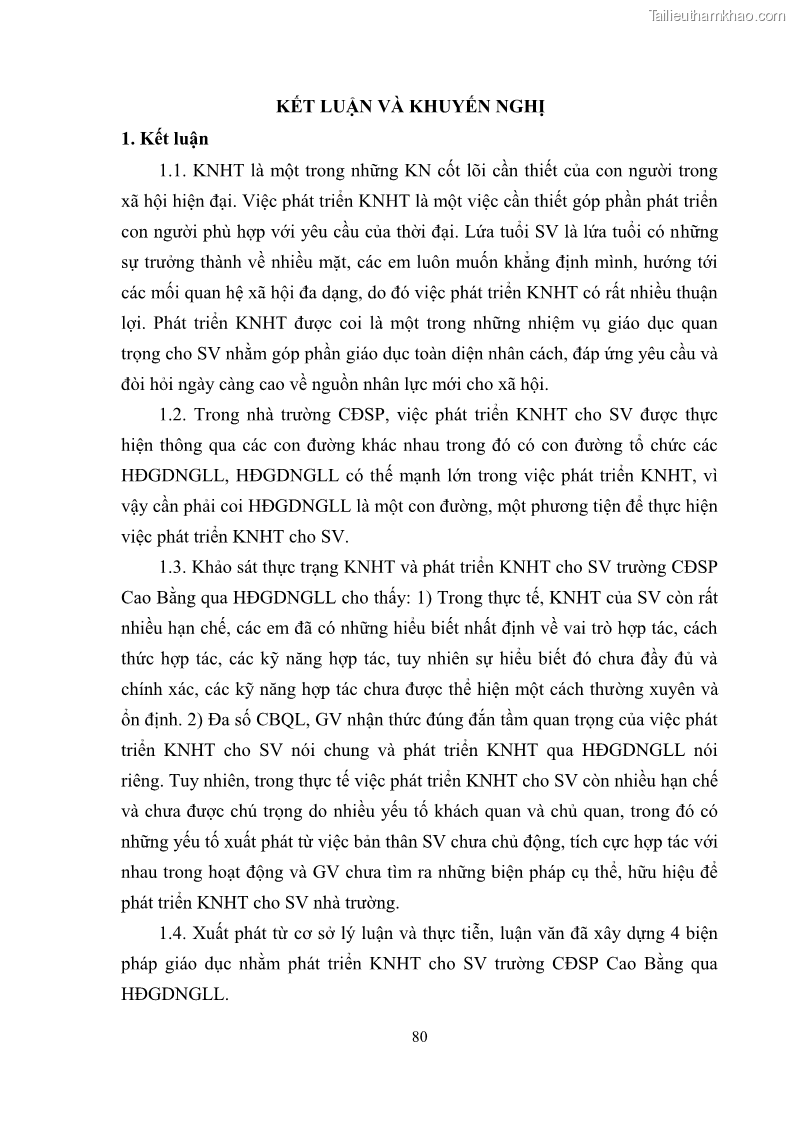 Tailieuthamkhao.com

KẾT LUẬN VÀ KHUYẾN NGHỊ

1. Kết luận

1.1. KNHT là một trong những KN cốt lõi cần thiết của con người trong xã hội hiện đại. Việc phát triển KNHT là một việc cần thiết góp phần phát triển con người phù hợp với yêu cầu của thời đại. Lứa tuổi SV là lứa tuổi có những sự trưởng thành về nhiều mặt, các em luôn muốn khẳng định mình, hướng tới các mối quan hệ xã hội đa dạng, do đó việc phát triển KNHT có rất nhiều thuận lợi. Phát triển KNHT được coi là một trong những nhiệm vụ giáo dục quan trọng cho SV nhằm góp phần giáo dục toàn diện nhân cách, đáp ứng yêu cầu và đòi hỏi ngày càng cao về nguồn nhân lực mới cho xã hội.

1.2. Trong nhà trường CĐSP, việc phát triển KNHT cho SV được thực hiện thông qua các con đường khác nhau trong đó có con đường tổ chức các HĐGDNGLL, HĐGDNGLL có thế mạnh lớn trong việc phát triển KNHT, vì vậy cần phải coi HĐGDNGLL là một con đường, một phương tiện để thực hiện việc phát triển KNHT cho SV.

1.3. Khảo sát thực trạng KNHT và phát triển KNHT cho SV trường CĐSP Cao Bằng qua HĐGDNGLL cho thấy: 1) Trong thực tế, KNHT của SV còn rất nhiều hạn chế, các em đã có những hiểu biết nhất định về vai trò hợp tác, cách thức hợp tác, các kỹ năng hợp tác, tuy nhiên sự hiểu biết đó chưa đầy đủ và chính xác, các kỹ năng hợp tác chưa được thể hiện một cách thường xuyên và ổn định. 2) Đa số CBQL, GV nhận thức đúng đắn tầm quan trọng của việc phát triển KNHT cho SV nói chung và phát triển KNHT qua HĐGDNGLL nói riêng. Tuy nhiên, trong thực tế việc phát triển KNHT cho SV còn nhiều hạn chế và chưa được chú trọng do nhiều yếu tố khách quan và chủ quan, trong đó có những yếu tố xuất phát từ việc bản thân SV chưa chủ động, tích cực hợp tác với nhau trong hoạt động và GV chưa tìm ra những biện pháp cụ thể, hữu hiệu để phát triển KNHT cho SV nhà trường.

1.4. Xuất phát từ cơ sở lý luận và thực tiễn, luận văn đã xây dựng 4 biện pháp giáo dục nhằm phát triển KNHT cho SV trường CĐSP Cao Bằng qua HĐGDNGLL.

80